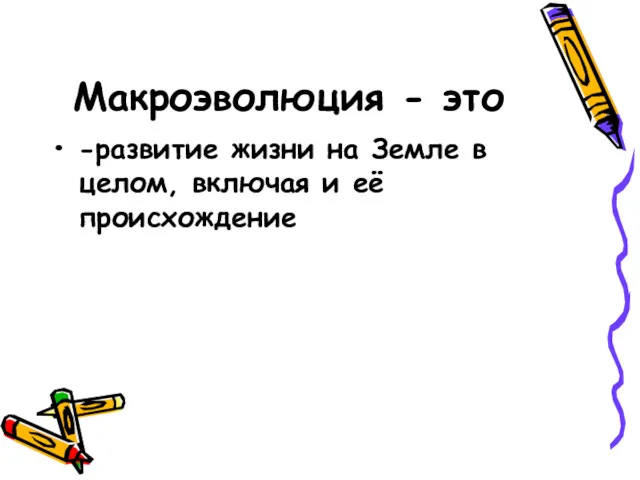 Макроэволюция - это

• -развитие жизни на Земле в целом, включая и её происхождение